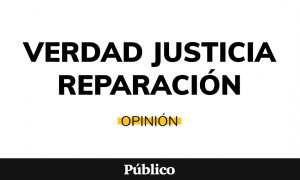 VERDAD JUSTICIA REPARACIÓN

OPINIÓN

Público